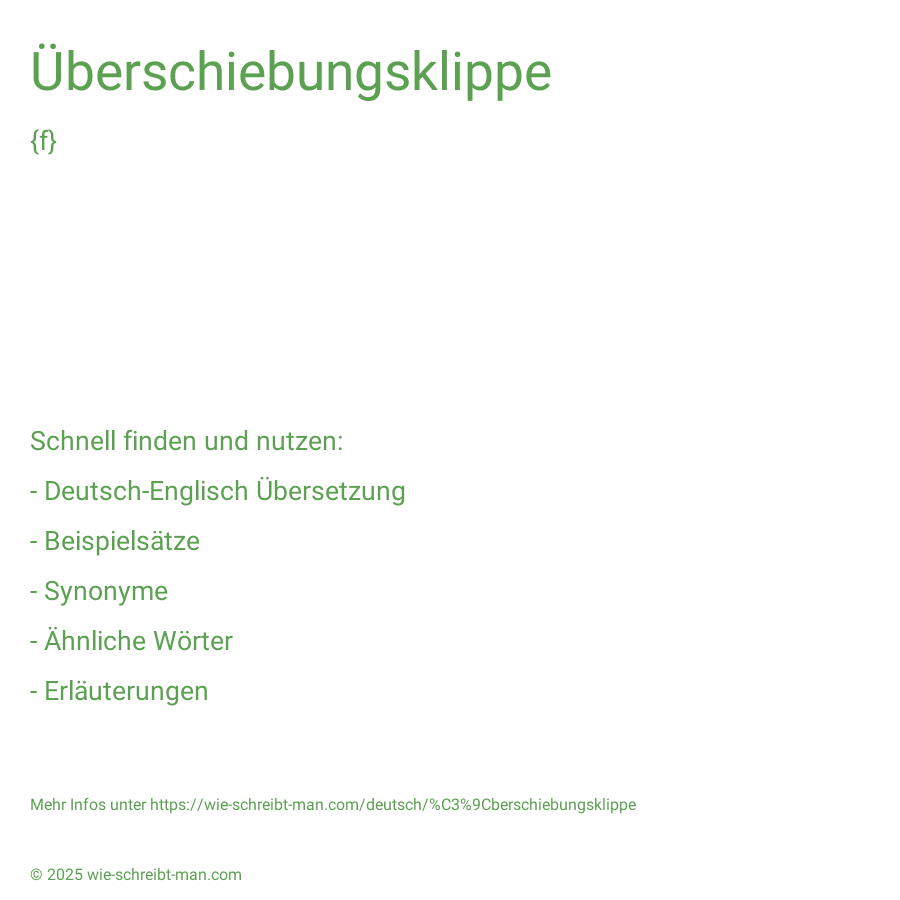 Überschiebungsklippe

{f}

Schnell finden und nutzen:

- Deutsch-Englisch Übersetzung

- Beispielsätze

- Synonyme

- Ähnliche Wörter

- Erläuterungen

Mehr Infos unter https://wie-schreibt-man.com/deutsch/%C3%9Cberschiebungsklippe

© 2025 wie-schreibt-man.com